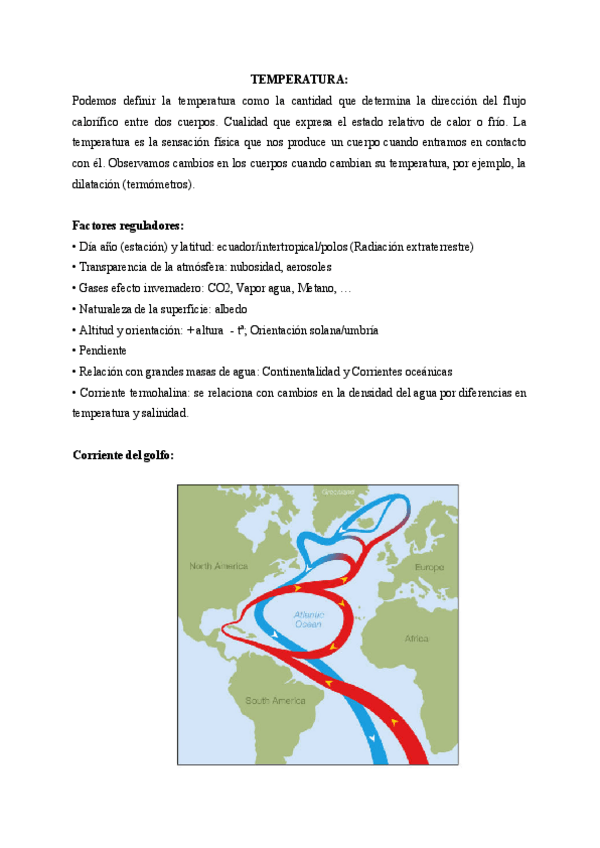 TEMPERATURA:

Podemos definir la temperatura como la cantidad que determina la dirección del flujo calorífico entre dos cuerpos. Cualidad que expresa el estado relativo de calor o frío. La temperatura es la sensación física que nos produce un cuerpo cuando entramos en contacto con él. Observamos cambios en los cuerpos cuando cambian su temperatura, por ejemplo, la dilatación (termómetros).

Factores reguladores:
• Día año (estación) y latitud: ecuador/intertropical/polos (Radiación extraterrestre)
• Transparencia de la atmósfera: nubosidad, aerosoles
• Gases efecto invernadero: CO2, Vapor agua, Metano, …
• Naturaleza de la superficie: albedo
• Altitud y orientación: + altura - tª; Orientación solana/umbría
• Pendiente
• Relación con grandes masas de agua: Continentalidad y Corrientes oceánicas
• Corriente termohalina: se relaciona con cambios en la densidad del agua por diferencias en temperatura y salinidad.

Corriente del golfo:

Greenland

North America

Europe

Atlantic Ocean

Africa

South America